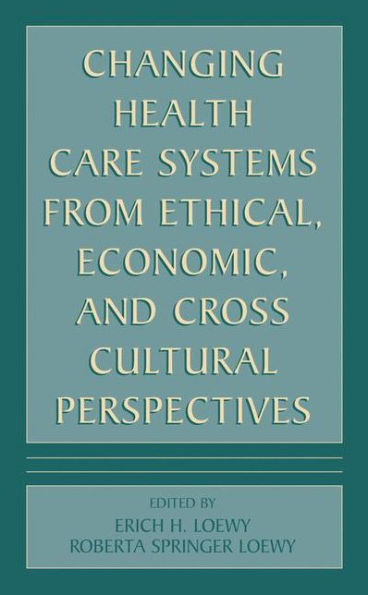 CHANGING HEALTH CARE SYSTEMS FROM ETHICAL, ECONOMIC, AND CROSS CULTURAL PERSPECTIVES

EDITED BY
ERICH H. LOEWY
ROBERTA SPRINGER LOEWY